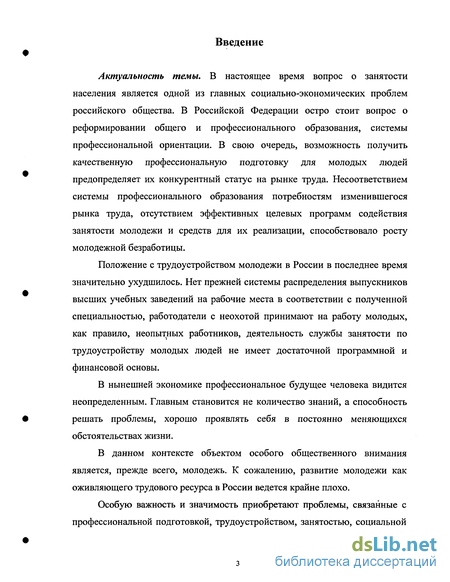 Введение

Актуальность темы. В настоящее время вопрос о занятости населения является одной из главных социально-экономических проблем российского общества. В Российской Федерации остро стоит вопрос о реформировании общего и профессионального образования, системы профессиональной ориентации. В свою очередь, возможность получить качественную профессиональную подготовку для молодых людей предопределяет их конкурентный статус на рынке труда. Несоответствием системы профессионального образования потребностям изменившегося рынка труда, отсутствием эффективных целевых программ содействия занятости молодежи и средств для их реализации, способствовало росту молодежной безработицы.

Положение с трудоустройством молодежи в России в последнее время значительно ухудшилось. Нет прежней системы распределения выпускников высших учебных заведений на рабочие места в соответствии с полученной специальностью, работодатели с неохотой принимают на работу молодых, как правило, неопытных работников, деятельность службы занятости по трудоустройству молодых людей не имеет достаточной программной и финансовой основы.

В нынешней экономике профессиональное будущее человека видится неопределенным. Главным становится не количество знаний, а способность решать проблемы, хорошо проявлять себя в постоянно меняющихся обстоятельствах жизни.

В данном контексте объектом особого общественного внимания является, прежде всего, молодежь. К сожалению, развитие молодежи как оживляющего трудового ресурса в России ведется крайне плохо.

Особую важность и значимость приобретают проблемы, связанные с профессиональной подготовкой, трудоустройством, занятостью, социальной

3

dsLib.net
библиотека диссертаций